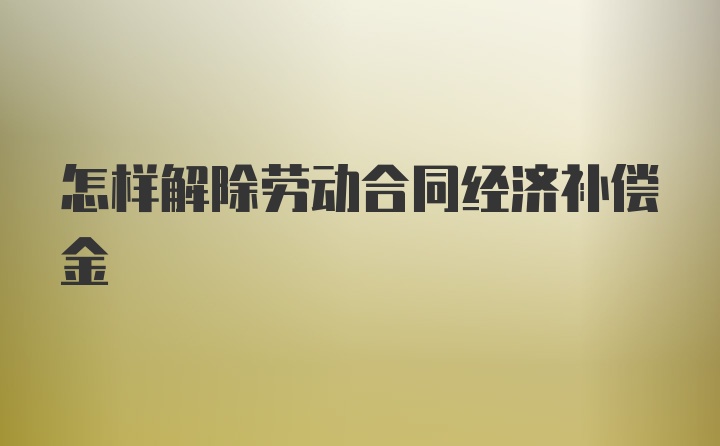 怎样解除劳动合同经济补偿金